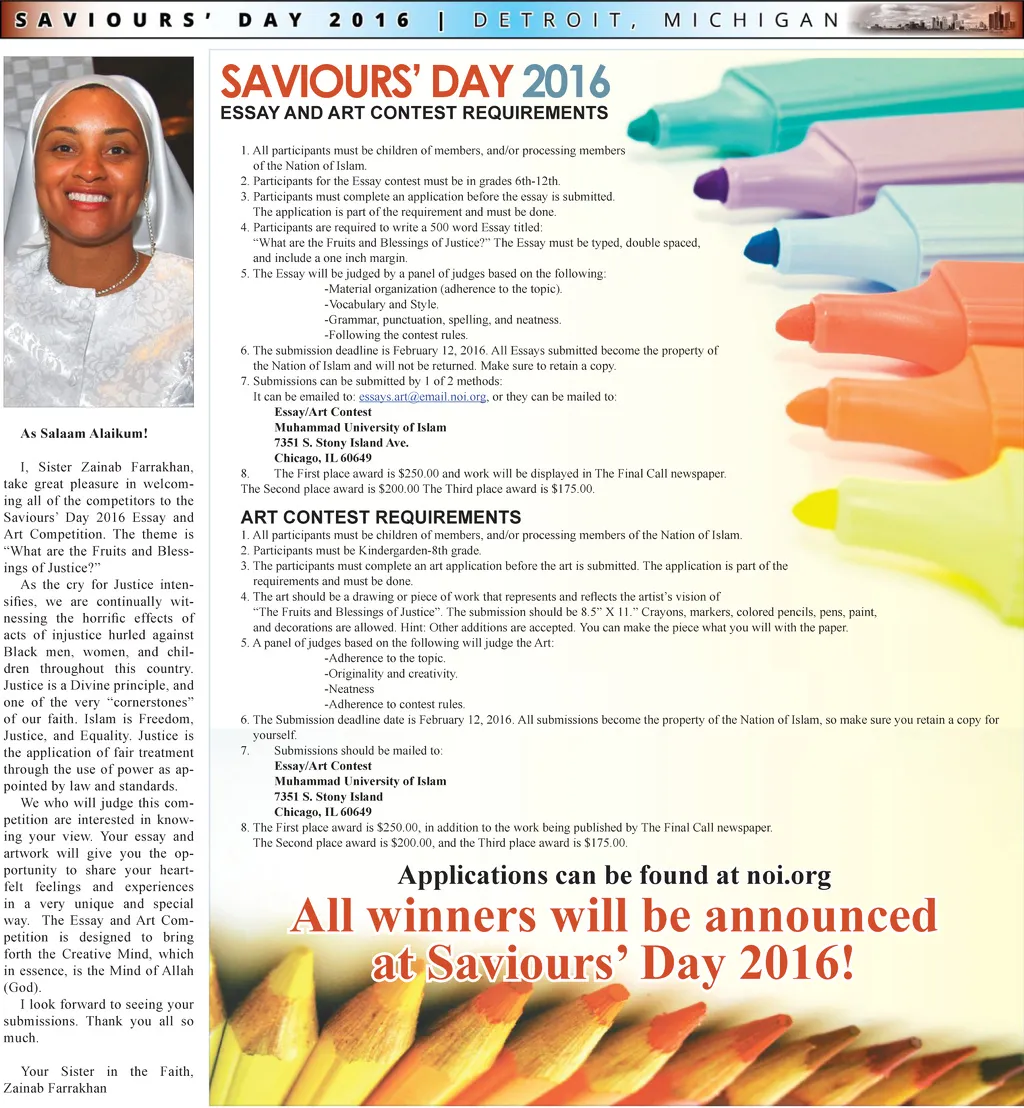 SAVIOURS' DAY 2016 | DETROIT, MICHIGAN

As Salaam Alaikum!

I, Sister Zainab Farrakhan, take great pleasure in welcoming all of the competitors to the Saviours' Day 2016 Essay and Art Competition. The theme is "What are the Fruits and Blessings of Justice?"

As the cry for Justice intensifies, we are continually witnessing the horrific effects of acts of injustice hurled against Black men, women, and children throughout this country. Justice is a Divine principle, and one of the very "cornerstones" of our faith. Islam is Freedom, Justice, and Equality. Justice is the application of fair treatment through the use of power as appointed by law and standards.

We who will judge this competition are interested in knowing your view. Your essay and artwork will give you the opportunity to share your heartfelt feelings and experiences in a very unique and special way. The Essay and Art Competition is designed to bring forth the Creative Mind, which in essence, is the Mind of Allah (God).

I look forward to seeing your submissions. Thank you all so much.

Your Sister in the Faith,
Zainab Farrakhan

SAVIOURS' DAY 2016
ESSAY AND ART CONTEST REQUIREMENTS

1. All participants must be children of members, and/or processing members of the Nation of Islam.
2. Participants for the Essay contest must be in grades 6th-12th.
3. Participants must complete an application before the essay is submitted. The application is part of the requirement and must be done.
4. Participants are required to write a 500 word Essay titled: "What are the Fruits and Blessings of Justice?" The Essay must be typed, double spaced, and include a one inch margin.
5. The Essay will be judged by a panel of judges based on the following:
-Material organization (adherence to the topic).
-Vocabulary and Style.
-Grammar, punctuation, spelling, and neatness.
-Following the contest rules.
6. The submission deadline is February 12, 2016. All Essays submitted become the property of the Nation of Islam and will not be returned. Make sure to retain a copy.
7. Submissions can be submitted by 1 of 2 methods:
It can be emailed to: essays.art@email.noi.org, or they can be mailed to:
Essay/Art Contest
Muhammad University of Islam
7351 S. Stony Island Ave.
Chicago, IL 60649
8. The First place award is $250.00 and work will be displayed in The Final Call newspaper. The Second place award is $200.00 The Third place award is $175.00.

ART CONTEST REQUIREMENTS
1. All participants must be children of members, and/or processing members of the Nation of Islam.
2. Participants must be Kindergarden-8th grade.
3. The participants must complete an art application before the art is submitted. The application is part of the requirements and must be done.
4. The art should be a drawing or piece of work that represents and reflects the artist's vision of "The Fruits and Blessings of Justice". The submission should be 8.5" X 11." Crayons, markers, colored pencils, pens, paint, and decorations are allowed. Hint: Other additions are accepted. You can make the piece what you will with the paper.
5. A panel of judges based on the following will judge the Art:
-Adherence to the topic.
-Originality and creativity.
-Neatness
-Adherence to contest rules.
6. The Submission deadline date is February 12, 2016. All submissions become the property of the Nation of Islam, so make sure you retain a copy for yourself.
7. Submissions should be mailed to:
Essay/Art Contest
Muhammad University of Islam
7351 S. Stony Island
Chicago, IL 60649
8. The First place award is $250.00, in addition to the work being published by The Final Call newspaper. The Second place award is $200.00, and the Third place award is $175.00.

Applications can be found at noi.org
All winners will be announced at Saviours' Day 2016!